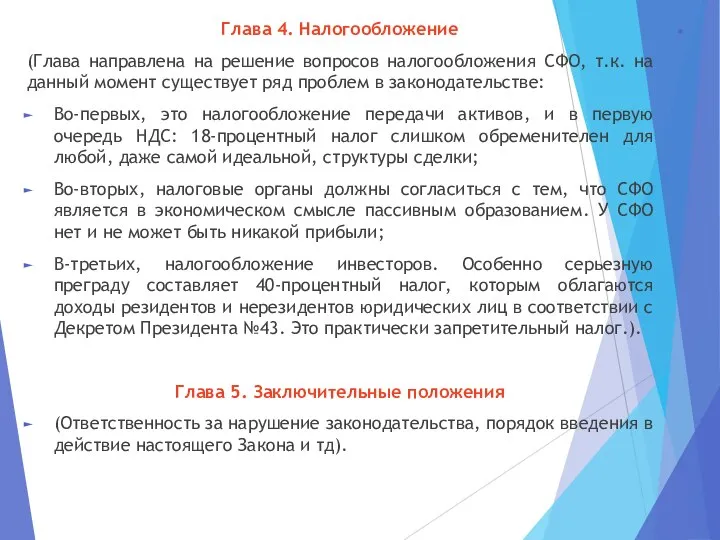 Глава 4. Налогообложение

(Глава направлена на решение вопросов налогообложения СФО, т.к. на данный момент существует ряд проблем в законодательстве:

Во-первых, это налогообложение передачи активов, и в первую очередь НДС: 18-процентный налог слишком обременителен для любой, даже самой идеальной, структуры сделки;

Во-вторых, налоговые органы должны согласиться с тем, что СФО является в экономическом смысле пассивным образованием. У СФО нет и не может быть никакой прибыли;

В-третьих, налогообложение инвесторов. Особенно серьезную преграду составляет 40-процентный налог, которым облагаются доходы резидентов и нерезидентов юридических лиц в соответствии с Декретом Президента №43. Это практически запретительный налог.).

Глава 5. Заключительные положения

(Ответственность за нарушение законодательства, порядок введения в действие настоящего Закона и тд).